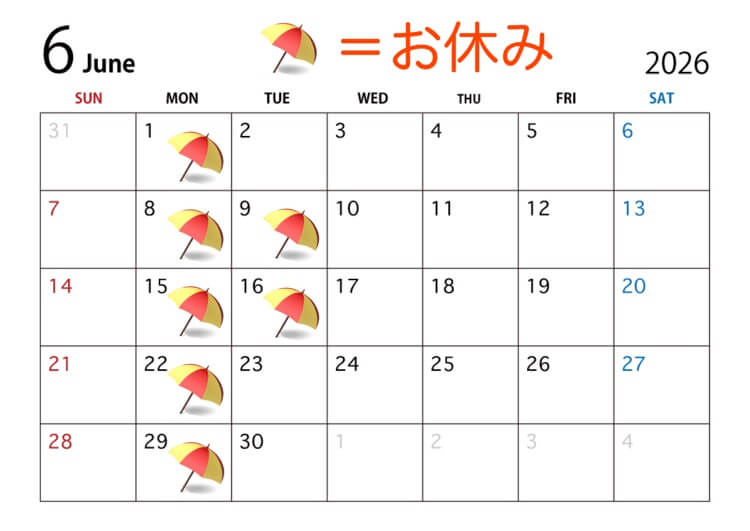 6 June ＝お休み 2026

| SUN | MON | TUE | WED | THU | FRI | SAT |
|---|---|---|---|---|---|---|
| 31 | 1 | 2 | 3 | 4 | 5 | 6 |
| 7 | 8 | 9 | 10 | 11 | 12 | 13 |
| 14 | 15 | 16 | 17 | 18 | 19 | 20 |
| 21 | 22 | 23 | 24 | 25 | 26 | 27 |
| 28 | 29 | 30 | 1 | 2 | 3 | 4 |